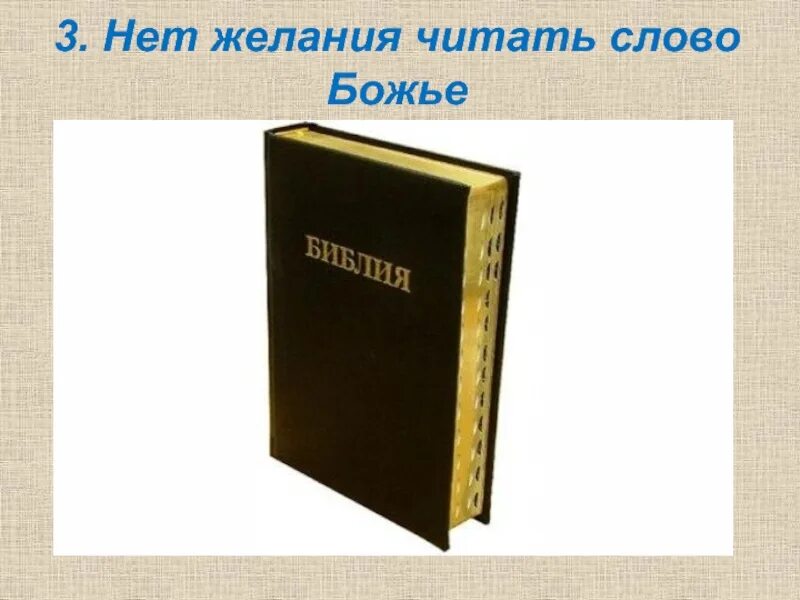 3. Нет желания читать слово Божье

БИБЛИЯ